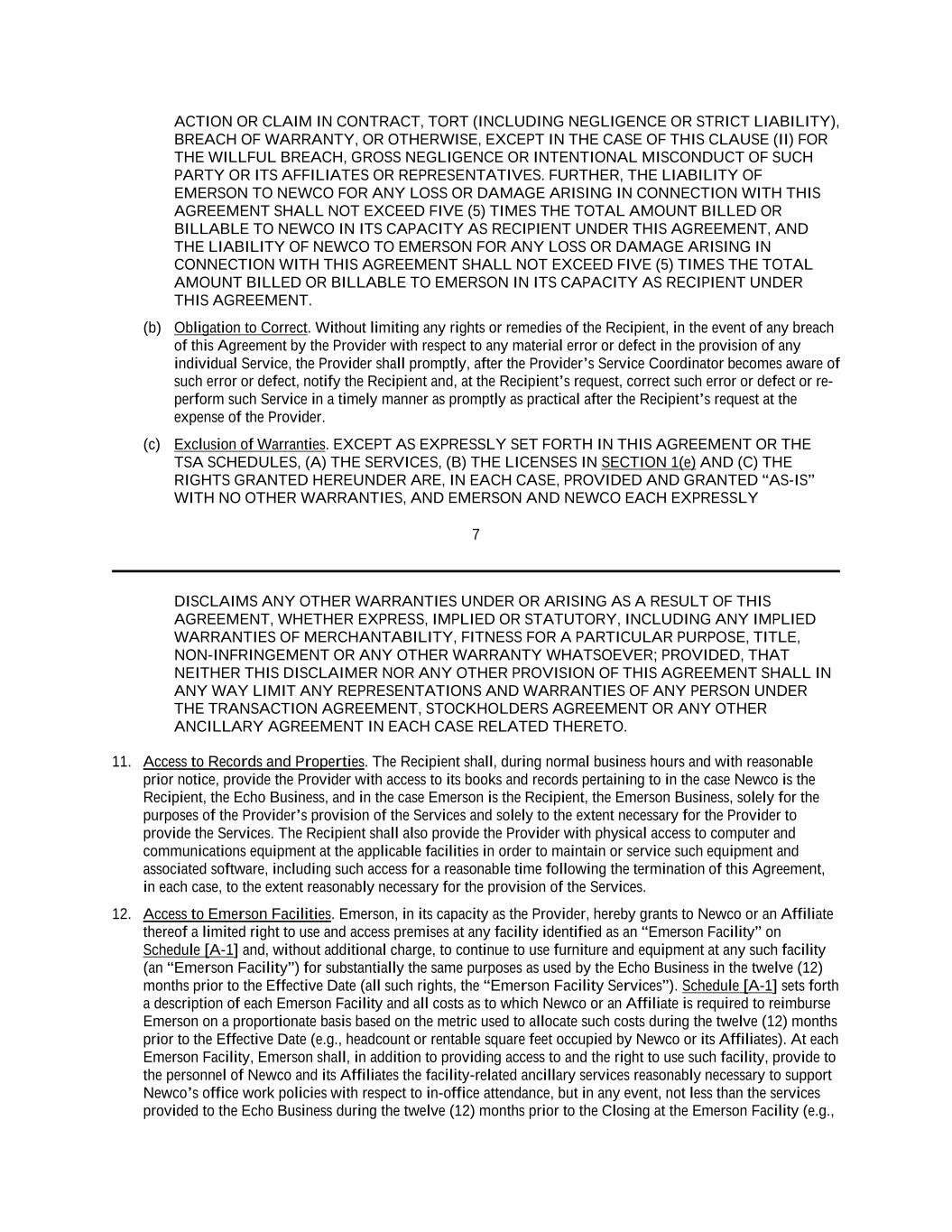 ACTION OR CLAIM IN CONTRACT, TORT (INCLUDING NEGLIGENCE OR STRICT LIABILITY), BREACH OF WARRANTY, OR OTHERWISE, EXCEPT IN THE CASE OF THIS CLAUSE (II) FOR THE WILLFUL BREACH, GROSS NEGLIGENCE OR INTENTIONAL MISCONDUCT OF SUCH PARTY OR ITS AFFILIATES OR REPRESENTATIVES. FURTHER, THE LIABILITY OF EMERSON TO NEWCO FOR ANY LOSS OR DAMAGE ARISING IN CONNECTION WITH THIS AGREEMENT SHALL NOT EXCEED FIVE (5) TIMES THE TOTAL AMOUNT BILLED OR BILLABLE TO NEWCO IN ITS CAPACITY AS RECIPIENT UNDER THIS AGREEMENT, AND THE LIABILITY OF NEWCO TO EMERSON FOR ANY LOSS OR DAMAGE ARISING IN CONNECTION WITH THIS AGREEMENT SHALL NOT EXCEED FIVE (5) TIMES THE TOTAL AMOUNT BILLED OR BILLABLE TO EMERSON IN ITS CAPACITY AS RECIPIENT UNDER THIS AGREEMENT.

(b) Obligation to Correct. Without limiting any rights or remedies of the Recipient, in the event of any breach of this Agreement by the Provider with respect to any material error or defect in the provision of any individual Service, the Provider shall promptly, after the Provider’s Service Coordinator becomes aware of such error or defect, notify the Recipient and, at the Recipient’s request, correct such error or defect or re-perform such Service in a timely manner as promptly as practical after the Recipient’s request at the expense of the Provider.

(c) Exclusion of Warranties. EXCEPT AS EXPRESSLY SET FORTH IN THIS AGREEMENT OR THE TSA SCHEDULES, (A) THE SERVICES, (B) THE LICENSES IN SECTION 1(e) AND (C) THE RIGHTS GRANTED HEREUNDER ARE, IN EACH CASE, PROVIDED AND GRANTED “AS-IS” WITH NO OTHER WARRANTIES, AND EMERSON AND NEWCO EACH EXPRESSLY

7

DISCLAIMS ANY OTHER WARRANTIES UNDER OR ARISING AS A RESULT OF THIS AGREEMENT, WHETHER EXPRESS, IMPLIED OR STATUTORY, INCLUDING ANY IMPLIED WARRANTIES OF MERCHANTABILITY, FITNESS FOR A PARTICULAR PURPOSE, TITLE, NON-INFRINGEMENT OR ANY OTHER WARRANTY WHATSOEVER; PROVIDED, THAT NEITHER THIS DISCLAIMER NOR ANY OTHER PROVISION OF THIS AGREEMENT SHALL IN ANY WAY LIMIT ANY REPRESENTATIONS AND WARRANTIES OF ANY PERSON UNDER THE TRANSACTION AGREEMENT, STOCKHOLDERS AGREEMENT OR ANY OTHER ANCILLARY AGREEMENT IN EACH CASE RELATED THERETO.

11. Access to Records and Properties. The Recipient shall, during normal business hours and with reasonable prior notice, provide the Provider with access to its books and records pertaining to in the case Newco is the Recipient, the Echo Business, and in the case Emerson is the Recipient, the Emerson Business, solely for the purposes of the Provider’s provision of the Services and solely to the extent necessary for the Provider to provide the Services. The Recipient shall also provide the Provider with physical access to computer and communications equipment at the applicable facilities in order to maintain or service such equipment and associated software, including such access for a reasonable time following the termination of this Agreement, in each case, to the extent reasonably necessary for the provision of the Services.

12. Access to Emerson Facilities. Emerson, in its capacity as the Provider, hereby grants to Newco or an Affiliate thereof a limited right to use and access premises at any facility identified as an “Emerson Facility” on Schedule [A-1] and, without additional charge, to continue to use furniture and equipment at any such facility (an “Emerson Facility”) for substantially the same purposes as used by the Echo Business in the twelve (12) months prior to the Effective Date (all such rights, the “Emerson Facility Services”). Schedule [A-1] sets forth a description of each Emerson Facility and all costs as to which Newco or an Affiliate is required to reimburse Emerson on a proportionate basis based on the metric used to allocate such costs during the twelve (12) months prior to the Effective Date (e.g., headcount or rentable square feet occupied by Newco or its Affiliates). At each Emerson Facility, Emerson shall, in addition to providing access to and the right to use such facility, provide to the personnel of Newco and its Affiliates the facility-related ancillary services reasonably necessary to support Newco’s office work policies with respect to in-office attendance, but in any event, not less than the services provided to the Echo Business during the twelve (12) months prior to the Closing at the Emerson Facility (e.g.,